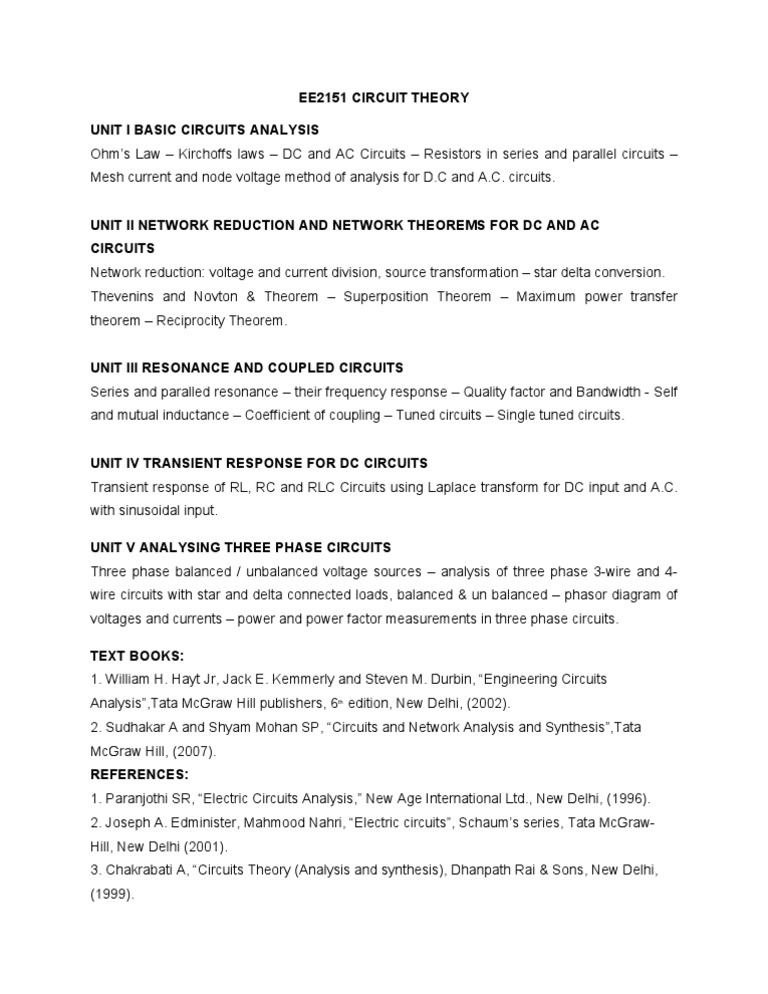 EE2151 CIRCUIT THEORY

UNIT I BASIC CIRCUITS ANALYSIS

Ohm's Law – Kirchoffs laws – DC and AC Circuits – Resistors in series and parallel circuits – Mesh current and node voltage method of analysis for D.C and A.C. circuits.

UNIT II NETWORK REDUCTION AND NETWORK THEOREMS FOR DC AND AC CIRCUITS

Network reduction: voltage and current division, source transformation – star delta conversion. Thevenins and Novton & Theorem – Superposition Theorem – Maximum power transfer theorem – Reciprocity Theorem.

UNIT III RESONANCE AND COUPLED CIRCUITS

Series and paralled resonance – their frequency response – Quality factor and Bandwidth - Self and mutual inductance – Coefficient of coupling – Tuned circuits – Single tuned circuits.

UNIT IV TRANSIENT RESPONSE FOR DC CIRCUITS

Transient response of RL, RC and RLC Circuits using Laplace transform for DC input and A.C. with sinusoidal input.

UNIT V ANALYSING THREE PHASE CIRCUITS

Three phase balanced / unbalanced voltage sources – analysis of three phase 3-wire and 4-wire circuits with star and delta connected loads, balanced & un balanced – phasor diagram of voltages and currents – power and power factor measurements in three phase circuits.

TEXT BOOKS:

1. William H. Hayt Jr, Jack E. Kemmerly and Steven M. Durbin, "Engineering Circuits Analysis",Tata McGraw Hill publishers, 6th edition, New Delhi, (2002).

2. Sudhakar A and Shyam Mohan SP, "Circuits and Network Analysis and Synthesis",Tata McGraw Hill, (2007).

REFERENCES:

1. Paranjothi SR, "Electric Circuits Analysis," New Age International Ltd., New Delhi, (1996).

2. Joseph A. Edminister, Mahmood Nahri, "Electric circuits", Schaum's series, Tata McGraw-Hill, New Delhi (2001).

3. Chakrabati A, "Circuits Theory (Analysis and synthesis), Dhanpath Rai & Sons, New Delhi, (1999).